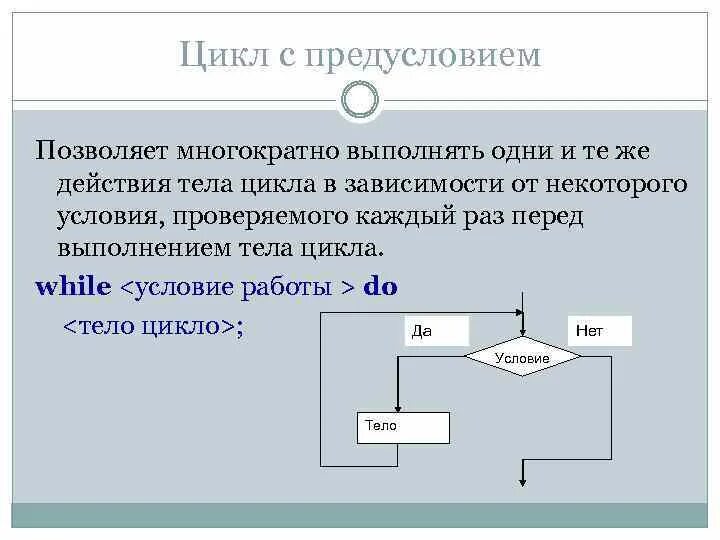 Цикл с предусловием

Позволяет многократно выполнять одни и те же действия тела цикла в зависимости от некоторого условия, проверяемого каждый раз перед выполнением тела цикла.

while <условие работы > do

<тело цикло>;

Да

Нет

Условие

Тело